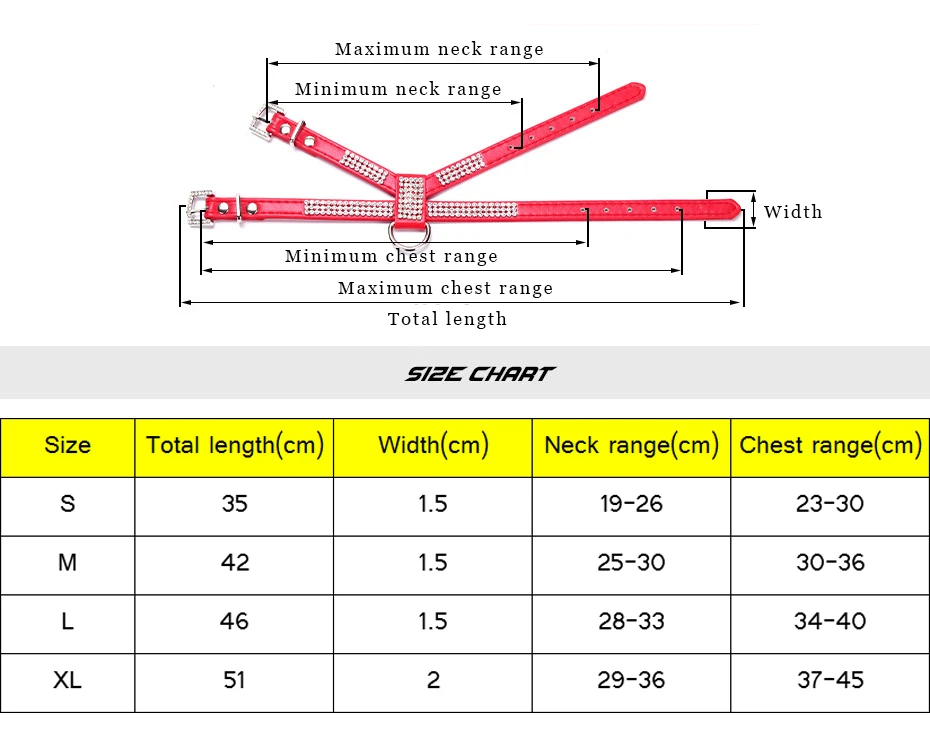 Maximum neck range
Minimum neck range
Width
Minimum chest range
Maximum chest range
Total length

SIZE CHART

| Size | Total length(cm) | Width(cm) | Neck range(cm) | Chest range(cm) |
|---|---|---|---|---|
| S | 35 | 1.5 | 19-26 | 23-30 |
| M | 42 | 1.5 | 25-30 | 30-36 |
| L | 46 | 1.5 | 28-33 | 34-40 |
| XL | 51 | 2 | 29-36 | 37-45 |